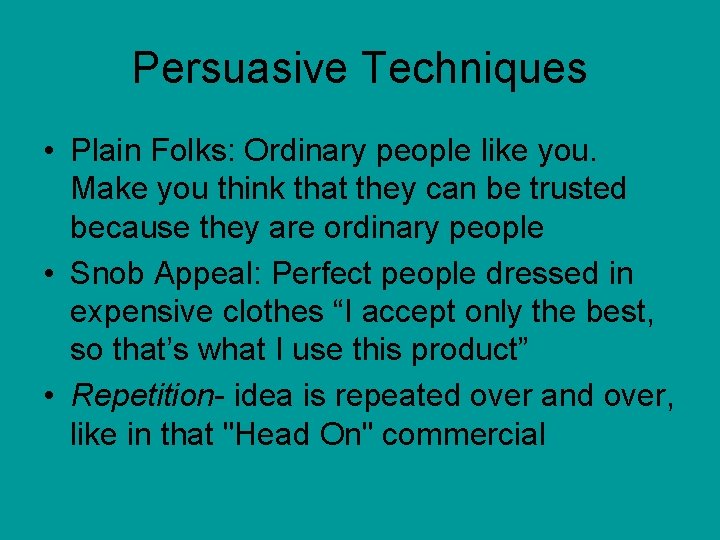 Persuasive Techniques

• Plain Folks: Ordinary people like you. Make you think that they can be trusted because they are ordinary people

• Snob Appeal: Perfect people dressed in expensive clothes “I accept only the best, so that’s what I use this product”

• Repetition- idea is repeated over and over, like in that "Head On" commercial